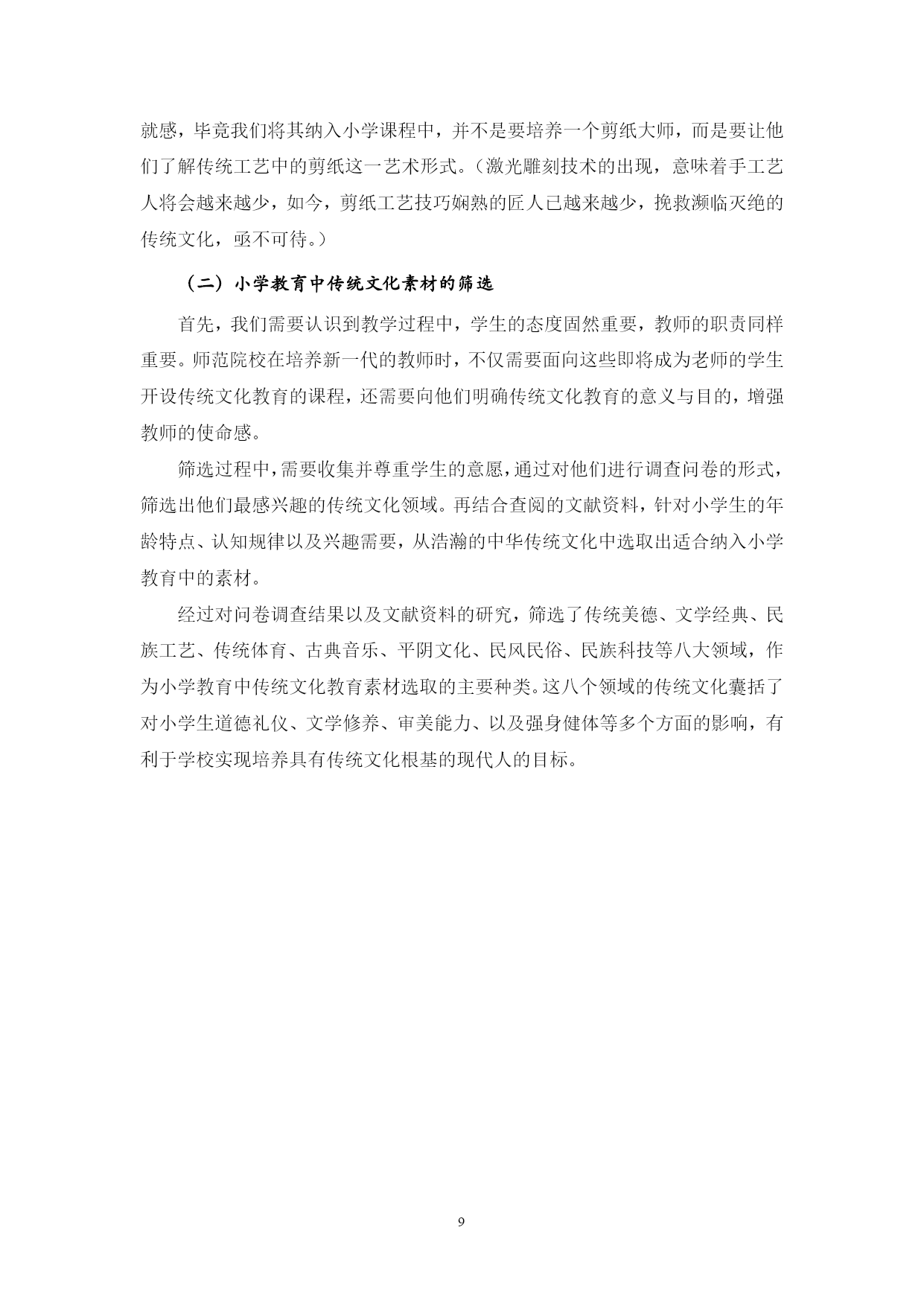 就感，毕竟我们将其纳入小学课程中，并不是要培养一个剪纸大师，而是要让他们了解传统工艺中的剪纸这一艺术形式。（激光雕刻技术的出现，意味着手工艺人将会越来越少，如今，剪纸工艺技巧娴熟的匠人已越来越少，挽救濒临灭绝的传统文化，亟不可待。）

（二）小学教育中传统文化素材的筛选

首先，我们需要认识到教学过程中，学生的态度固然重要，教师的职责同样重要。师范院校在培养新一代的教师时，不仅需要面向这些即将成为老师的学生开设传统文化教育的课程，还需要向他们明确传统文化教育的意义与目的，增强教师的使命感。

筛选过程中，需要收集并尊重学生的意愿，通过对他们进行调查问卷的形式，筛选出他们最感兴趣的传统文化领域。再结合查阅的文献资料，针对小学生的年龄特点、认知规律以及兴趣需要，从浩瀚的中华传统文化中选取出适合纳入小学教育中的素材。

经过对问卷调查结果以及文献资料的研究，筛选了传统美德、文学经典、民族工艺、传统体育、古典音乐、平阴文化、民风民俗、民族科技等八大领域，作为小学教育中传统文化教育素材选取的主要种类。这八个领域的传统文化囊括了对小学生道德礼仪、文学修养、审美能力、以及强身健体等多个方面的影响，有利于学校实现培养具有传统文化根基的现代人的目标。

9